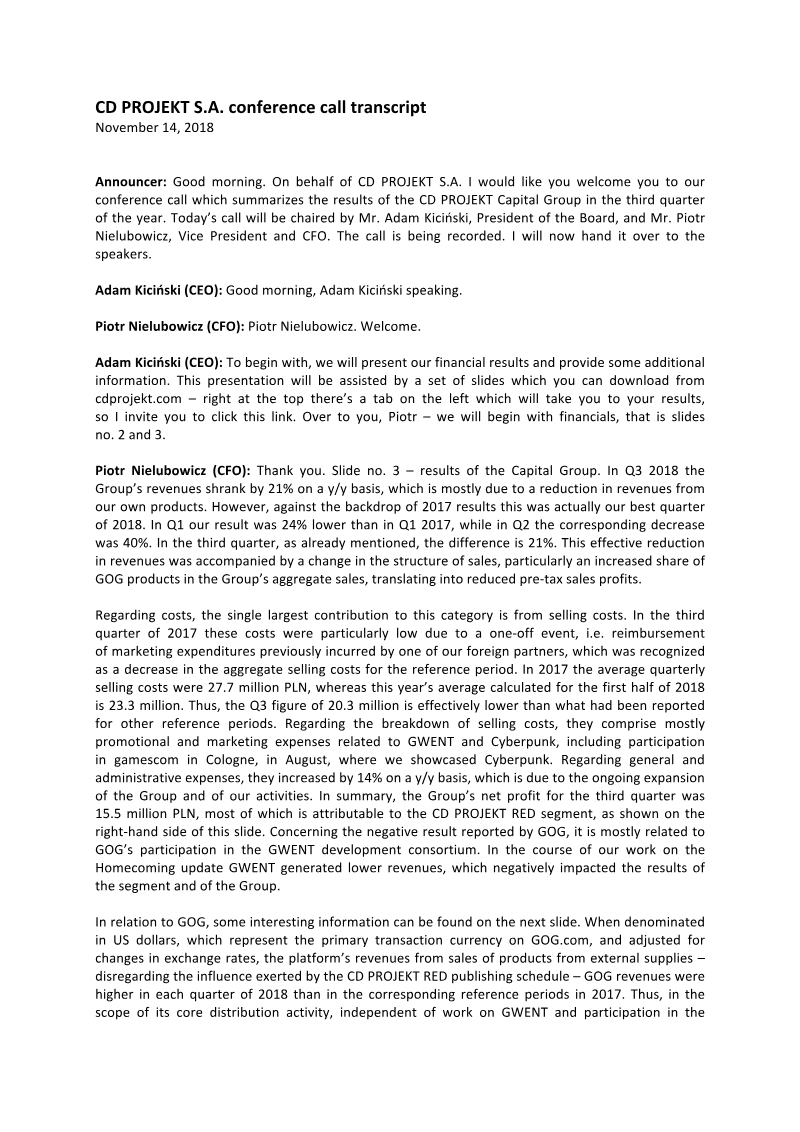 CD PROJEKT S.A. conference call transcript
November 14, 2018

Announcer: Good morning. On behalf of CD PROJEKT S.A. I would like you welcome you to our conference call which summarizes the results of the CD PROJEKT Capital Group in the third quarter of the year. Today's call will be chaired by Mr. Adam Kiciński, President of the Board, and Mr. Piotr Nielubowicz, Vice President and CFO. The call is being recorded. I will now hand it over to the speakers.

Adam Kiciński (CEO): Good morning, Adam Kiciński speaking.

Piotr Nielubowicz (CFO): Piotr Nielubowicz. Welcome.

Adam Kiciński (CEO): To begin with, we will present our financial results and provide some additional information. This presentation will be assisted by a set of slides which you can download from cdprojekt.com – right at the top there's a tab on the left which will take you to your results, so I invite you to click this link. Over to you, Piotr – we will begin with financials, that is slides no. 2 and 3.

Piotr Nielubowicz (CFO): Thank you. Slide no. 3 – results of the Capital Group. In Q3 2018 the Group's revenues shrank by 21% on a y/y basis, which is mostly due to a reduction in revenues from our own products. However, against the backdrop of 2017 results this was actually our best quarter of 2018. In Q1 our result was 24% lower than in Q1 2017, while in Q2 the corresponding decrease was 40%. In the third quarter, as already mentioned, the difference is 21%. This effective reduction in revenues was accompanied by a change in the structure of sales, particularly an increased share of GOG products in the Group's aggregate sales, translating into reduced pre-tax sales profits.

Regarding costs, the single largest contribution to this category is from selling costs. In the third quarter of 2017 these costs were particularly low due to a one-off event, i.e. reimbursement of marketing expenditures previously incurred by one of our foreign partners, which was recognized as a decrease in the aggregate selling costs for the reference period. In 2017 the average quarterly selling costs were 27.7 million PLN, whereas this year's average calculated for the first half of 2018 is 23.3 million. Thus, the Q3 figure of 20.3 million is effectively lower than what had been reported for other reference periods. Regarding the breakdown of selling costs, they comprise mostly promotional and marketing expenses related to GWENT and Cyberpunk, including participation in gamescom in Cologne, in August, where we showcased Cyberpunk. Regarding general and administrative expenses, they increased by 14% on a y/y basis, which is due to the ongoing expansion of the Group and of our activities. In summary, the Group's net profit for the third quarter was 15.5 million PLN, most of which is attributable to the CD PROJEKT RED segment, as shown on the right-hand side of this slide. Concerning the negative result reported by GOG, it is mostly related to GOG's participation in the GWENT development consortium. In the course of our work on the Homecoming update GWENT generated lower revenues, which negatively impacted the results of the segment and of the Group.

In relation to GOG, some interesting information can be found on the next slide. When denominated in US dollars, which represent the primary transaction currency on GOG.com, and adjusted for changes in exchange rates, the platform's revenues from sales of products from external supplies – disregarding the influence exerted by the CD PROJEKT RED publishing schedule – GOG revenues were higher in each quarter of 2018 than in the corresponding reference periods in 2017. Thus, in the scope of its core distribution activity, independent of work on GWENT and participation in the